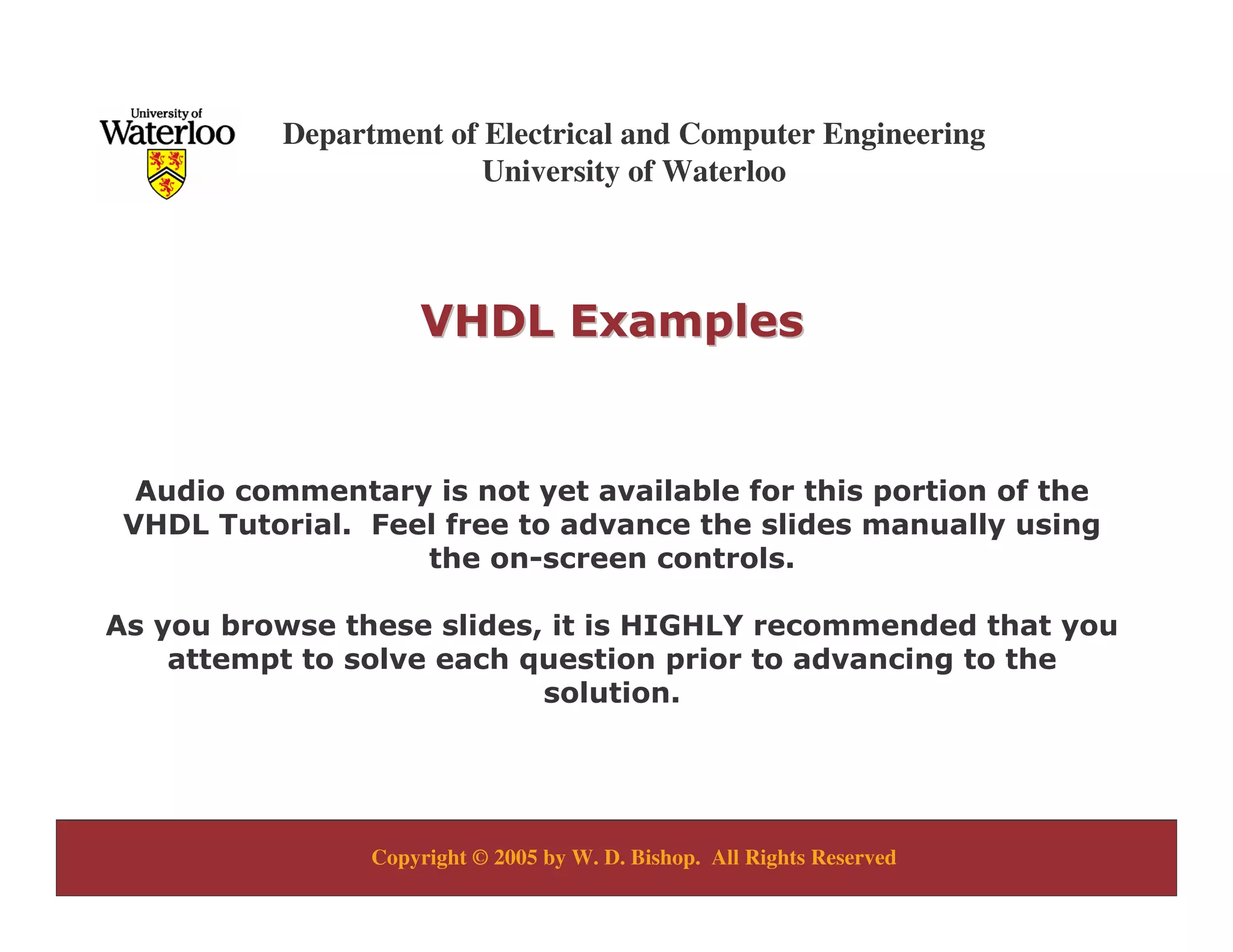 University of Waterloo

Department of Electrical and Computer Engineering
University of Waterloo

VHDL Examples

Audio commentary is not yet available for this portion of the VHDL Tutorial.  Feel free to advance the slides manually using the on-screen controls.

As you browse these slides, it is HIGHLY recommended that you attempt to solve each question prior to advancing to the solution.

Copyright © 2005 by W. D. Bishop.  All Rights Reserved